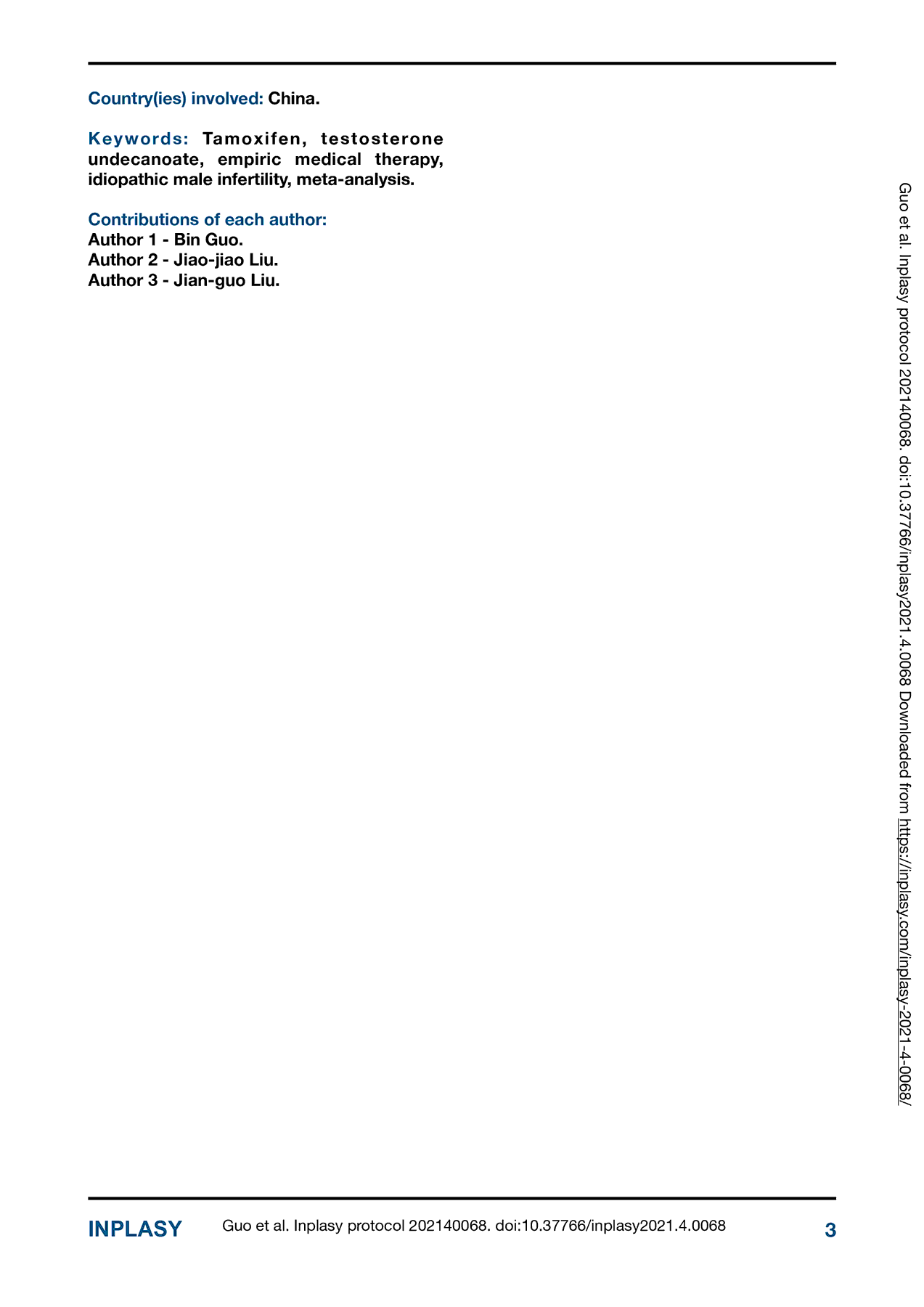 Country(ies) involved: China.

Keywords: Tamoxifen, testosterone undecanoate, empiric medical therapy, idiopathic male infertility, meta-analysis.

Contributions of each author:
Author 1 - Bin Guo.
Author 2 - Jiao-jiao Liu.
Author 3 - Jian-guo Liu.

Guo et al. Inplasy protocol 202140068. doi:10.37766/inplasy2021.4.0068 Downloaded from https://inplasy.com/inplasy-2021-4-0068/

INPLASY Guo et al. Inplasy protocol 202140068. doi:10.37766/inplasy2021.4.0068 3